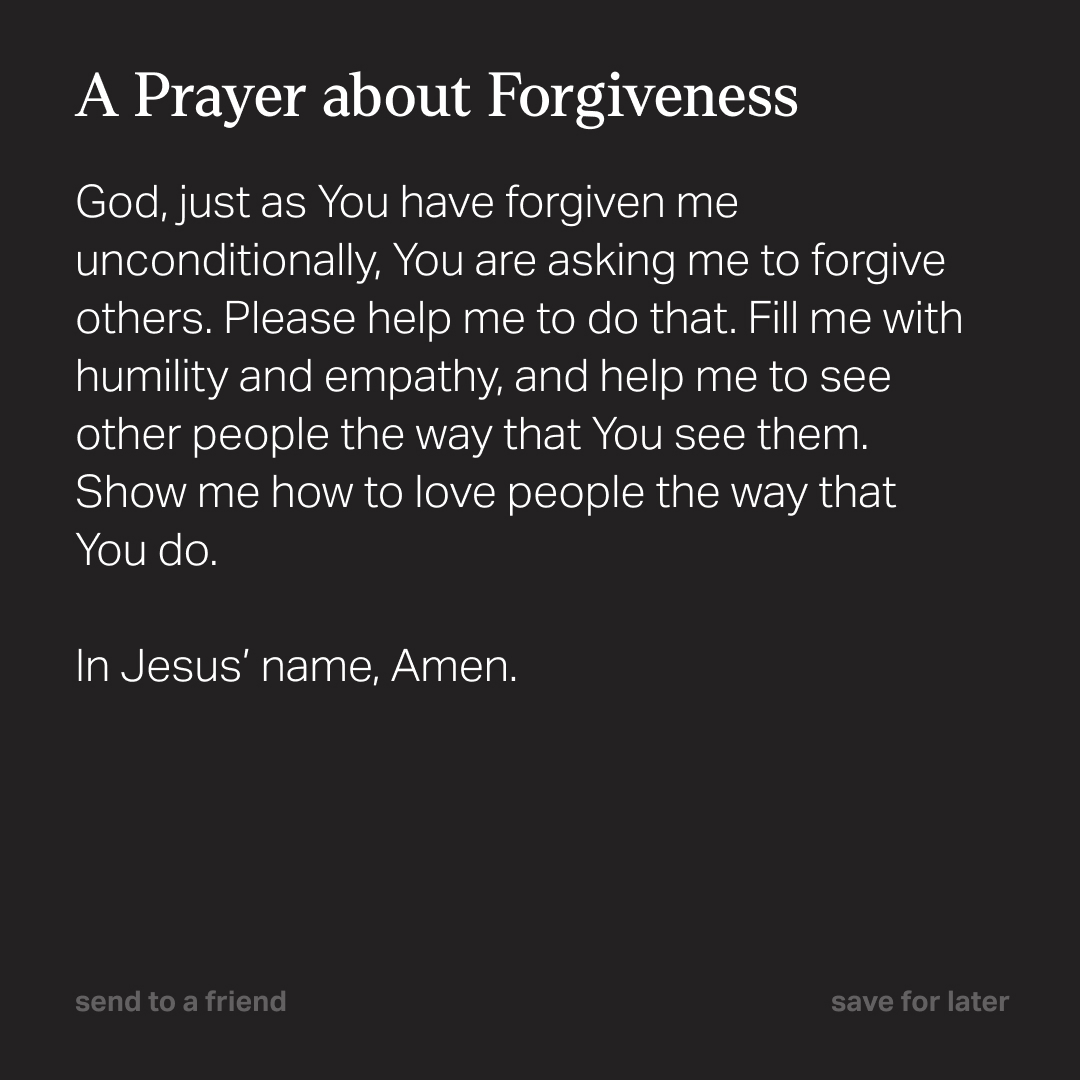 A Prayer about Forgiveness

God, just as You have forgiven me unconditionally, You are asking me to forgive others. Please help me to do that. Fill me with humility and empathy, and help me to see other people the way that You see them. Show me how to love people the way that You do.

In Jesus' name, Amen.

send to a friend

save for later